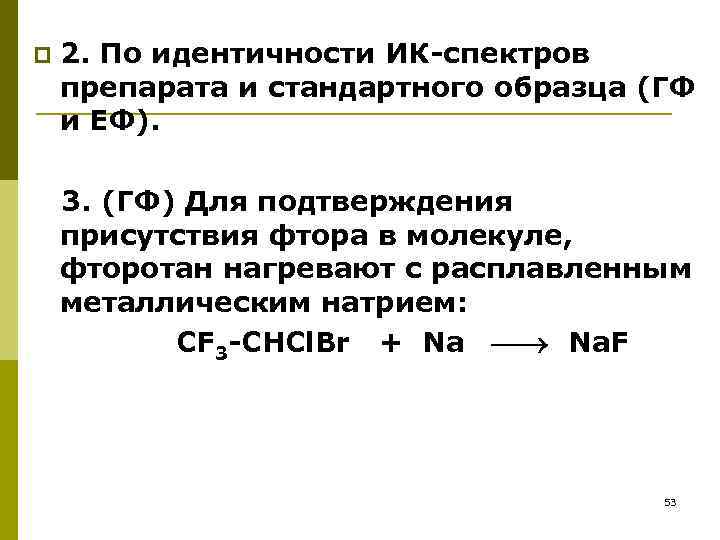 • 2. По идентичности ИК-спектров препарата и стандартного образца (ГФ и ЕФ).

3. (ГФ) Для подтверждения присутствия фтора в молекуле, фторотан нагревают с расплавленным металлическим натрием:

$CF_3-CHClBr + Na \longrightarrow NaF$

53